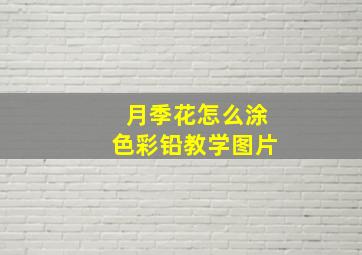 月季花怎么涂色彩铅教学图片